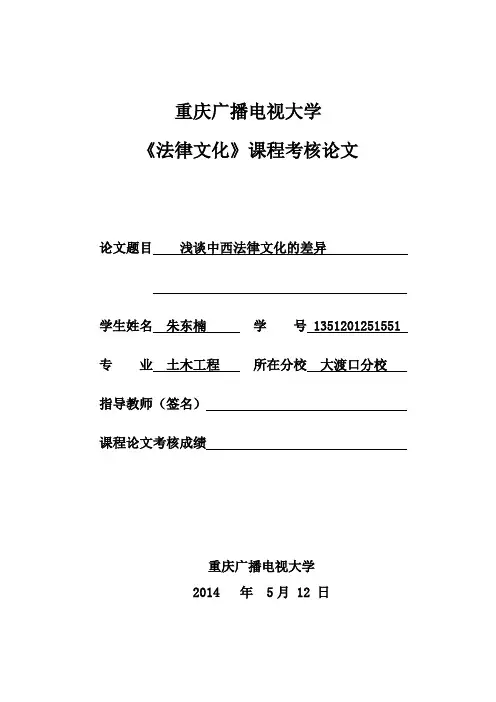 重庆广播电视大学

《法律文化》课程考核论文

论文题目 浅谈中西法律文化的差异

学生姓名 朱东楠 学 号 1351201251551

专 业 土木工程 所在分校 大渡口分校

指导教师（签名）

课程论文考核成绩

重庆广播电视大学

2014 年 5月 12 日